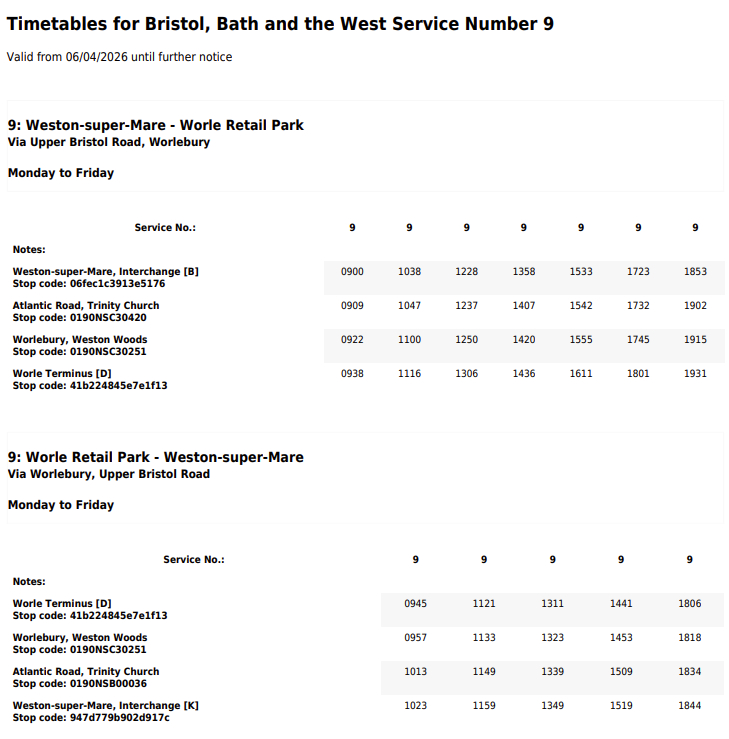 Timetables for Bristol, Bath and the West Service Number 9

Valid from 06/04/2026 until further notice

9: Weston-super-Mare - Worle Retail Park
Via Upper Bristol Road, Worlebury

Monday to Friday

| Service No.: | 9 | 9 | 9 | 9 | 9 | 9 | 9 |
|---|---|---|---|---|---|---|---|
| Notes: | | | | | | | |
| Weston-super-Mare, Interchange [B] Stop code: 06fec1c3913e5176 | 0900 | 1038 | 1228 | 1358 | 1533 | 1723 | 1853 |
| Atlantic Road, Trinity Church Stop code: 0190NSC30420 | 0909 | 1047 | 1237 | 1407 | 1542 | 1732 | 1902 |
| Worlebury, Weston Woods Stop code: 0190NSC30251 | 0922 | 1100 | 1250 | 1420 | 1555 | 1745 | 1915 |
| Worle Terminus [D] Stop code: 41b224845e7e1f13 | 0938 | 1116 | 1306 | 1436 | 1611 | 1801 | 1931 |

9: Worle Retail Park - Weston-super-Mare
Via Worlebury, Upper Bristol Road

Monday to Friday

| Service No.: | 9 | 9 | 9 | 9 | 9 |
|---|---|---|---|---|---|
| Notes: | | | | | |
| Worle Terminus [D] Stop code: 41b224845e7e1f13 | 0945 | 1121 | 1311 | 1441 | 1806 |
| Worlebury, Weston Woods Stop code: 0190NSC30251 | 0957 | 1133 | 1323 | 1453 | 1818 |
| Atlantic Road, Trinity Church Stop code: 0190NSB00036 | 1013 | 1149 | 1339 | 1509 | 1834 |
| Weston-super-Mare, Interchange [K] Stop code: 947d779b902d917c | 1023 | 1159 | 1349 | 1519 | 1844 |